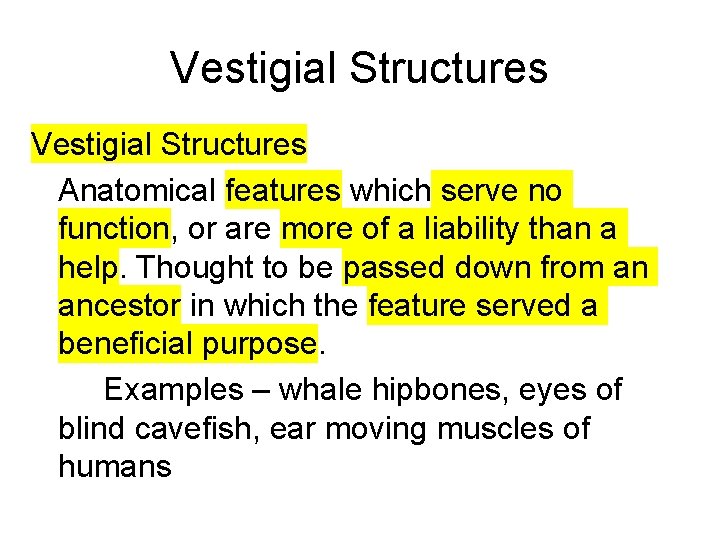 Vestigial Structures

Vestigial Structures

Anatomical features which serve no function, or are more of a liability than a help. Thought to be passed down from an ancestor in which the feature served a beneficial purpose.

Examples – whale hipbones, eyes of blind cavefish, ear moving muscles of humans